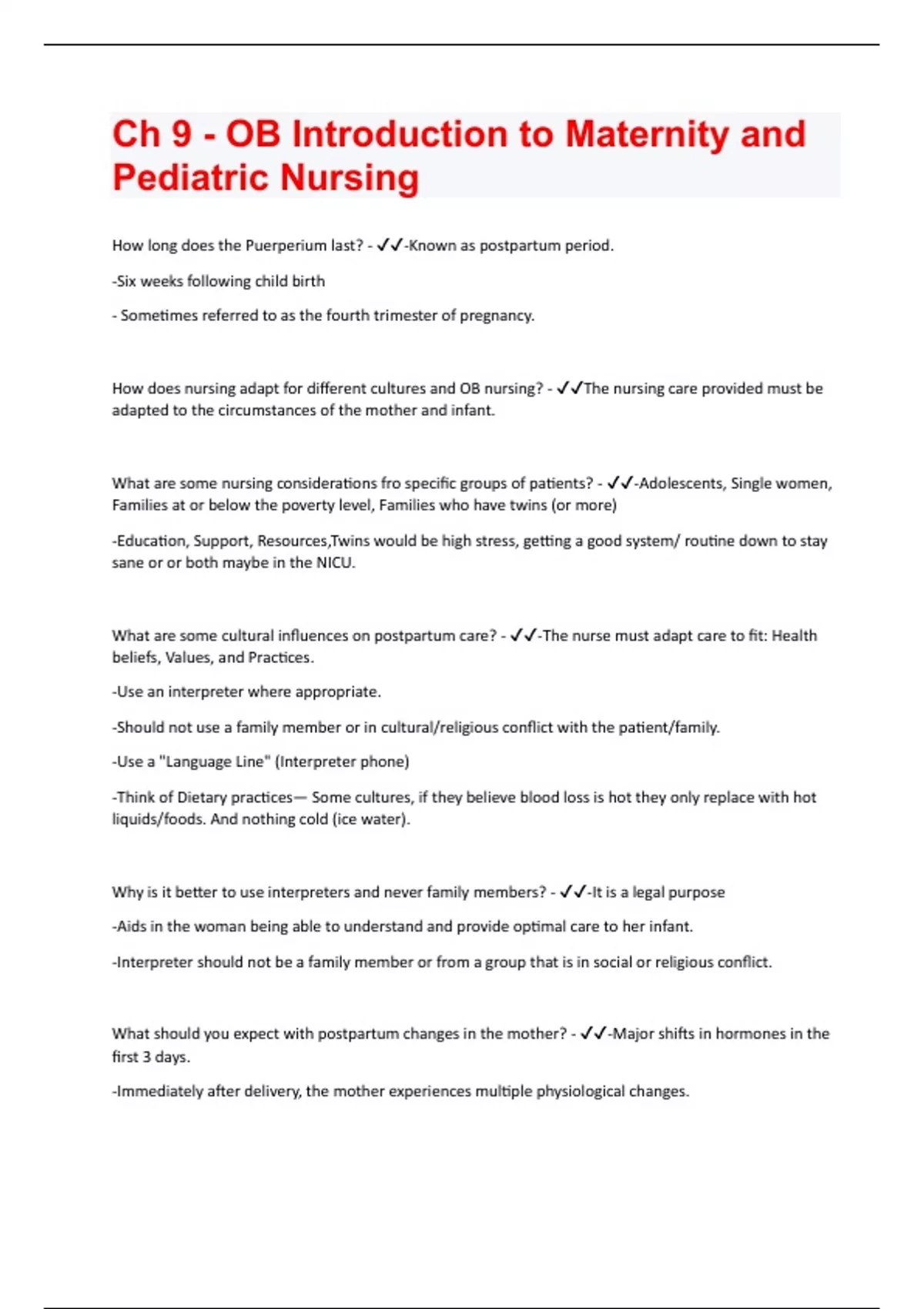 Ch 9 - OB Introduction to Maternity and Pediatric Nursing

How long does the Puerperium last? - ✓✓-Known as postpartum period.

-Six weeks following child birth

- Sometimes referred to as the fourth trimester of pregnancy.

How does nursing adapt for different cultures and OB nursing? - ✓✓The nursing care provided must be adapted to the circumstances of the mother and infant.

What are some nursing considerations fro specific groups of patients? - ✓✓-Adolescents, Single women, Families at or below the poverty level, Families who have twins (or more)

-Education, Support, Resources,Twins would be high stress, getting a good system/ routine down to stay sane or or both maybe in the NICU.

What are some cultural influences on postpartum care? - ✓✓-The nurse must adapt care to fit: Health beliefs, Values, and Practices.

-Use an interpreter where appropriate.

-Should not use a family member or in cultural/religious conflict with the patient/family.

-Use a "Language Line" (Interpreter phone)

-Think of Dietary practices— Some cultures, if they believe blood loss is hot they only replace with hot liquids/foods. And nothing cold (ice water).

Why is it better to use interpreters and never family members? - ✓✓-It is a legal purpose

-Aids in the woman being able to understand and provide optimal care to her infant.

-Interpreter should not be a family member or from a group that is in social or religious conflict.

What should you expect with postpartum changes in the mother? - ✓✓-Major shifts in hormones in the first 3 days.

-Immediately after delivery, the mother experiences multiple physiological changes.